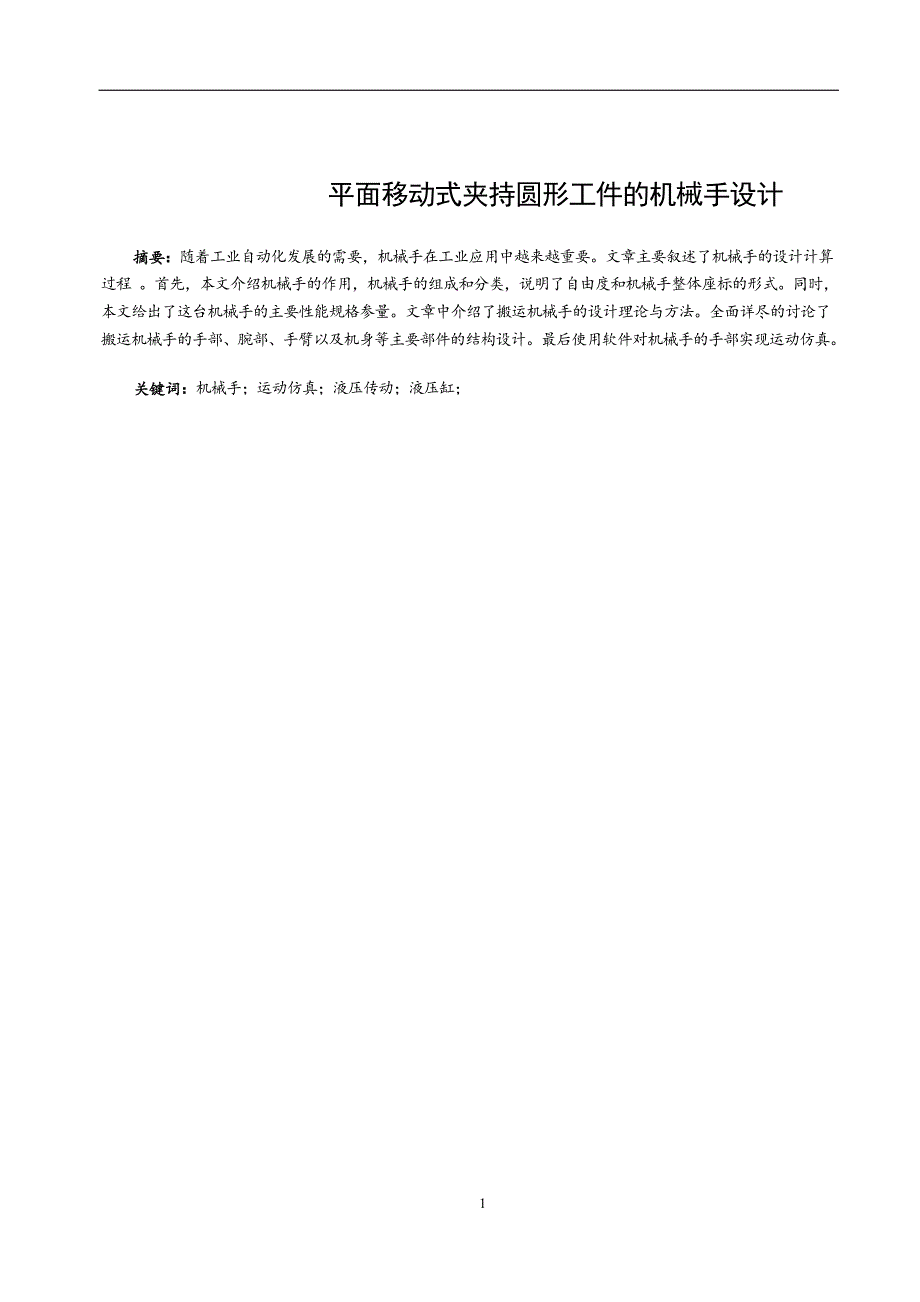 平面移动式夹持圆形工件的机械手设计

摘要：随着工业自动化发展的需要，机械手在工业应用中越来越重要。文章主要叙述了机械手的设计计算过程 。首先，本文介绍机械手的作用，机械手的组成和分类，说明了自由度和机械手整体座标的形式。同时，本文给出了这台机械手的主要性能规格参量。文章中介绍了搬运机械手的设计理论与方法。全面详尽的讨论了搬运机械手的手部、腕部、手臂以及机身等主要部件的结构设计。最后使用软件对机械手的手部实现运动仿真。

关键词：机械手；运动仿真；液压传动；液压缸；

1